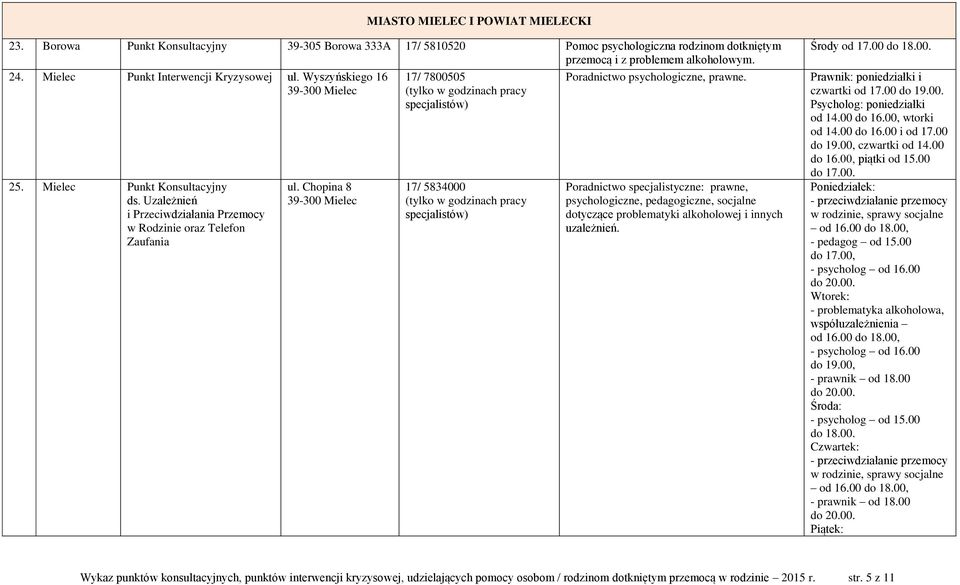 MIASTO MIELEC I POWIAT MIELECKI

| | | | | | | |
|---|---|---|---|---|---|---|
| 23. | Borowa | Punkt Konsultacyjny | 39-305 Borowa 333A | 17/ 5810520 | Pomoc psychologiczna rodzinom dotkniętym przemocą i z problemem alkoholowym. | Środy od 17.00 do 18.00. |
| 24. | Mielec | Punkt Interwencji Kryzysowej | ul. Wyszyńskiego 16 39-300 Mielec | 17/ 7800505 (tylko w godzinach pracy specjalistów) | Poradnictwo psychologiczne, prawne. | Prawnik: poniedziałki i czwartki od 17.00 do 19.00. Psycholog: poniedziałki od 14.00 do 16.00, wtorki od 14.00 do 16.00 i od 17.00 do 19.00, czwartki od 14.00 do 16.00, piątki od 15.00 do 17.00. |
| 25. | Mielec | Punkt Konsultacyjny ds. Uzależnień i Przeciwdziałania Przemocy w Rodzinie oraz Telefon Zaufania | ul. Chopina 8 39-300 Mielec | 17/ 5834000 (tylko w godzinach pracy specjalistów) | Poradnictwo specjalistyczne: prawne, psychologiczne, pedagogiczne, socjalne dotyczące problematyki alkoholowej i innych uzależnień. | Poniedziałek: - przeciwdziałanie przemocy w rodzinie, sprawy socjalne – od 16.00 do 18.00, - pedagog – od 15.00 do 17.00, - psycholog – od 16.00 do 20.00. Wtorek: - problematyka alkoholowa, współuzależnienia – od 16.00 do 18.00, - psycholog – od 16.00 do 19.00, - prawnik – od 18.00 do 20.00. Środa: - psycholog – od 15.00 do 18.00. Czwartek: - przeciwdziałanie przemocy w rodzinie, sprawy socjalne – od 16.00 do 18.00, - prawnik – od 18.00 do 20.00. Piątek: |

Wykaz punktów konsultacyjnych, punktów interwencji kryzysowej, udzielających pomocy osobom / rodzinom dotkniętym przemocą w rodzinie – 2015 r. str. 5 z 11